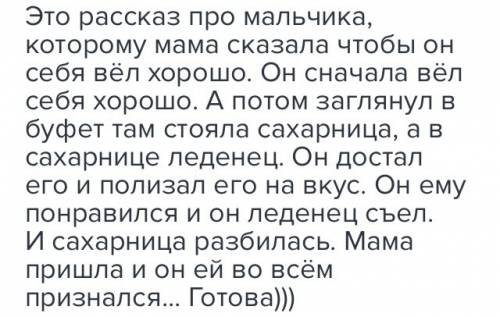 Это рассказ про мальчика, которому мама сказала чтобы он себя вёл хорошо. Он сначала вёл себя хорошо. А потом заглянул в буфет там стояла сахарница, а в сахарнице леденец. Он достал его и полизал его на вкус. Он ему понравился и он леденец съел. И сахарница разбилась. Мама пришла и он ей во всём признался... Готова)))